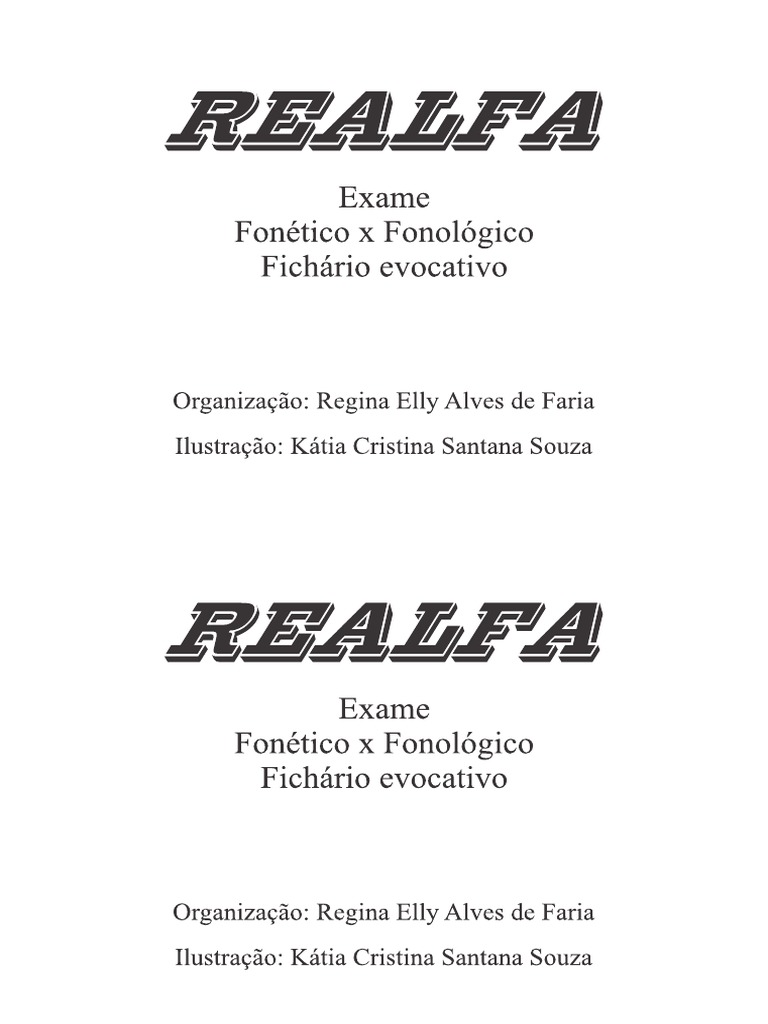 REALFA

Exame
Fonético x Fonológico
Fichário evocativo

Organização: Regina Elly Alves de Faria

Ilustração: Kátia Cristina Santana Souza

REALFA

Exame
Fonético x Fonológico
Fichário evocativo

Organização: Regina Elly Alves de Faria

Ilustração: Kátia Cristina Santana Souza